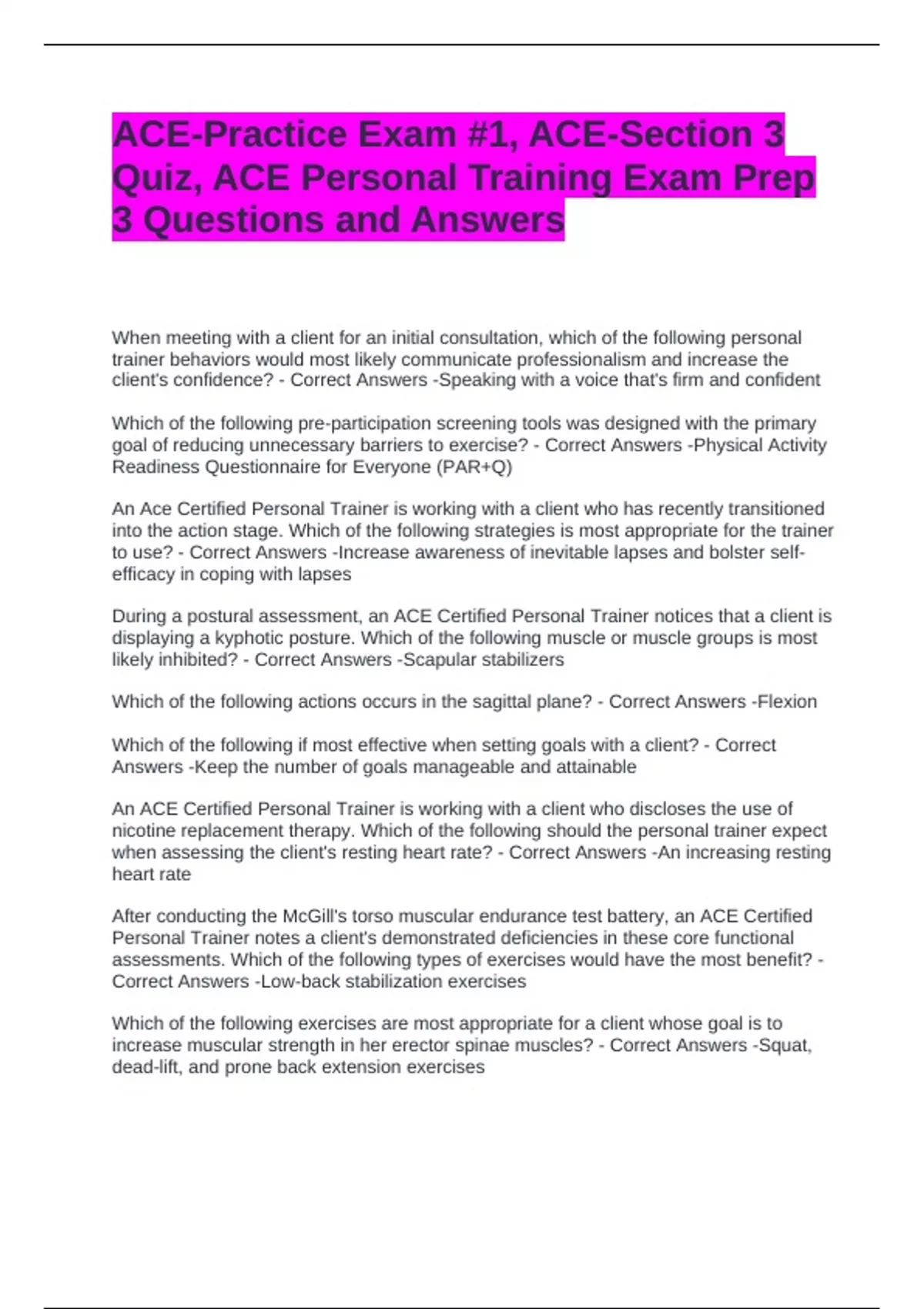 ACE-Practice Exam #1, ACE-Section 3 Quiz, ACE Personal Training Exam Prep 3 Questions and Answers

When meeting with a client for an initial consultation, which of the following personal trainer behaviors would most likely communicate professionalism and increase the client's confidence? - Correct Answers -Speaking with a voice that's firm and confident

Which of the following pre-participation screening tools was designed with the primary goal of reducing unnecessary barriers to exercise? - Correct Answers -Physical Activity Readiness Questionnaire for Everyone (PAR+Q)

An Ace Certified Personal Trainer is working with a client who has recently transitioned into the action stage. Which of the following strategies is most appropriate for the trainer to use? - Correct Answers -Increase awareness of inevitable lapses and bolster self-efficacy in coping with lapses

During a postural assessment, an ACE Certified Personal Trainer notices that a client is displaying a kyphotic posture. Which of the following muscle or muscle groups is most likely inhibited? - Correct Answers -Scapular stabilizers

Which of the following actions occurs in the sagittal plane? - Correct Answers -Flexion

Which of the following if most effective when setting goals with a client? - Correct Answers -Keep the number of goals manageable and attainable

An ACE Certified Personal Trainer is working with a client who discloses the use of nicotine replacement therapy. Which of the following should the personal trainer expect when assessing the client's resting heart rate? - Correct Answers -An increasing resting heart rate

After conducting the McGill's torso muscular endurance test battery, an ACE Certified Personal Trainer notes a client's demonstrated deficiencies in these core functional assessments. Which of the following types of exercises would have the most benefit? - Correct Answers -Low-back stabilization exercises

Which of the following exercises are most appropriate for a client whose goal is to increase muscular strength in her erector spinae muscles? - Correct Answers -Squat, dead-lift, and prone back extension exercises